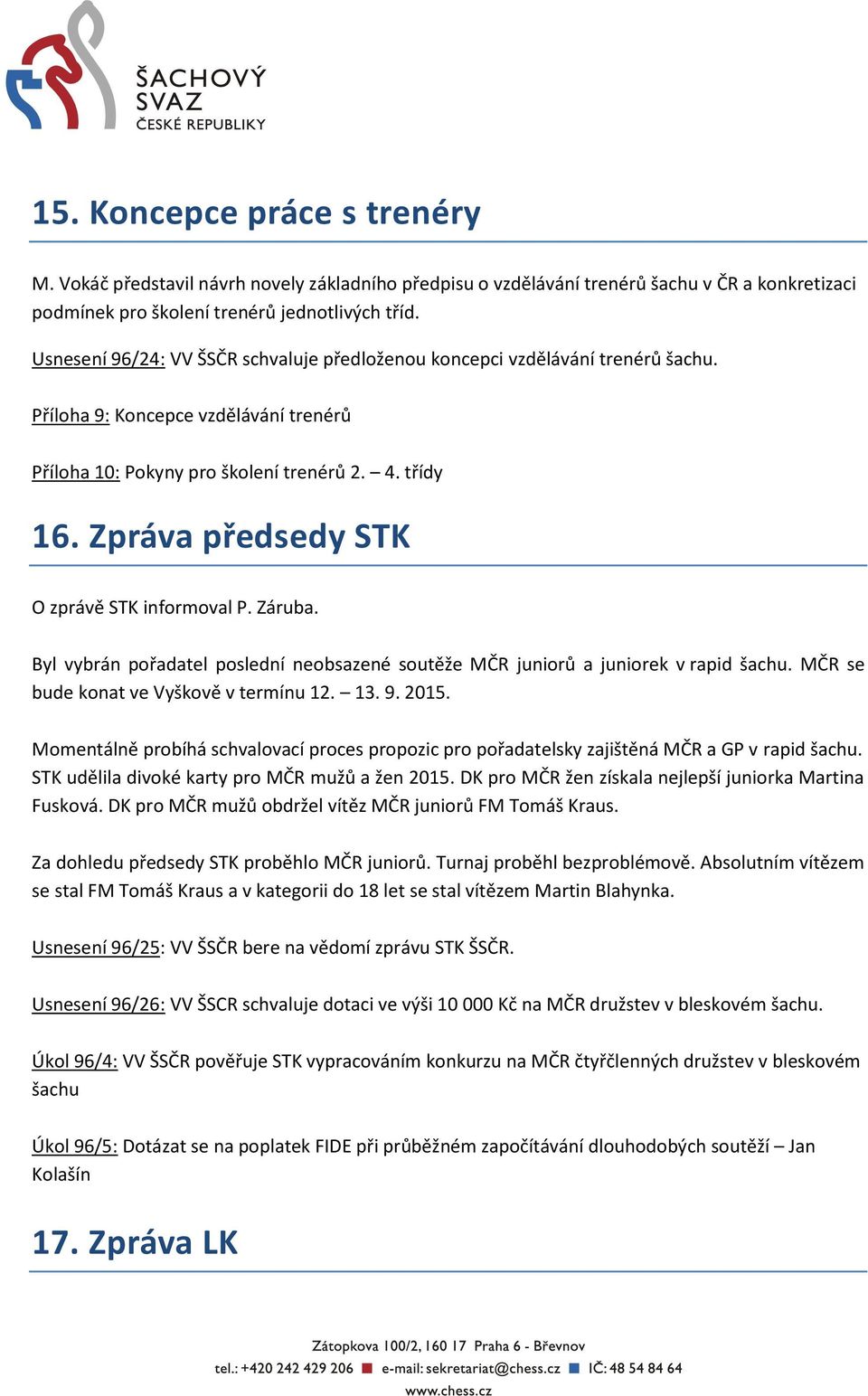 ŠACHOVÝ SVAZ ČESKÉ REPUBLIKY

15. Koncepce práce s trenéry

M. Vokáč představil návrh novely základního předpisu o vzdělávání trenérů šachu v ČR a konkretizaci podmínek pro školení trenérů jednotlivých tříd.

Usnesení 96/24: VV ŠSČR schvaluje předloženou koncepci vzdělávání trenérů šachu.

Příloha 9: Koncepce vzdělávání trenérů

Příloha 10: Pokyny pro školení trenérů 2. – 4. třídy

16. Zpráva předsedy STK

O zprávě STK informoval P. Záruba.

Byl vybrán pořadatel poslední neobsazené soutěže MČR juniorů a juniorek v rapid šachu. MČR se bude konat ve Vyškově v termínu 12. – 13. 9. 2015.

Momentálně probíhá schvalovací proces propozic pro pořadatelsky zajištěná MČR a GP v rapid šachu. STK udělila divoké karty pro MČR mužů a žen 2015. DK pro MČR žen získala nejlepší juniorka Martina Fusková. DK pro MČR mužů obdržel vítěz MČR juniorů FM Tomáš Kraus.

Za dohledu předsedy STK proběhlo MČR juniorů. Turnaj proběhl bezproblémově. Absolutním vítězem se stal FM Tomáš Kraus a v kategorii do 18 let se stal vítězem Martin Blahynka.

Usnesení 96/25: VV ŠSČR bere na vědomí zprávu STK ŠSČR.

Usnesení 96/26: VV ŠSCR schvaluje dotaci ve výši 10 000 Kč na MČR družstev v bleskovém šachu.

Úkol 96/4: VV ŠSČR pověřuje STK vypracováním konkurzu na MČR čtyřčlenných družstev v bleskovém šachu

Úkol 96/5: Dotázat se na poplatek FIDE při průběžném započítávání dlouhodobých soutěží – Jan Kolašín

17. Zpráva LK

Zátopkova 100/2, 160 17 Praha 6 - Břevnov
tel.: +420 242 429 206 e-mail: sekretariat@chess.cz IČ: 48 54 84 64
www.chess.cz